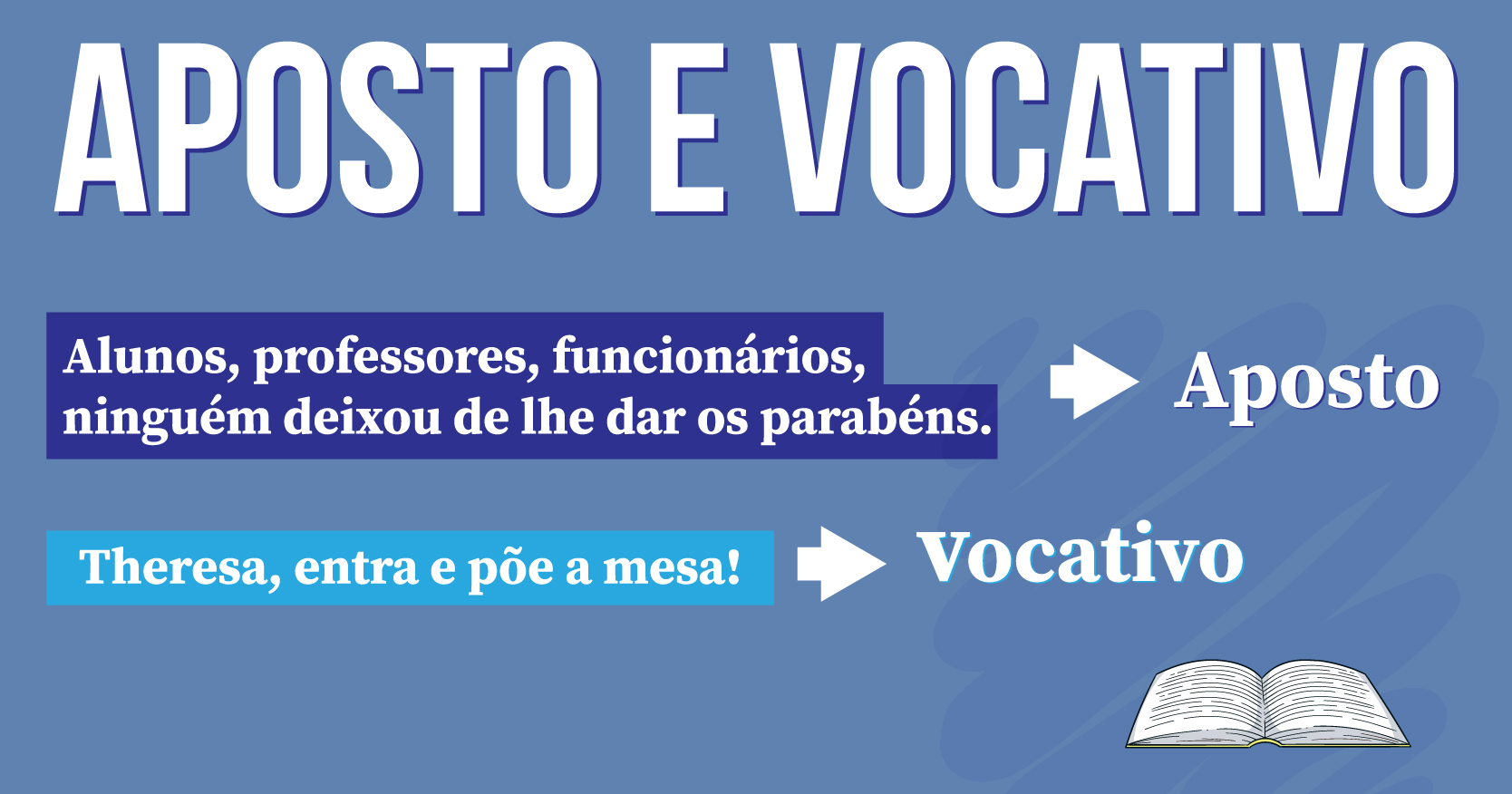 APOSTO E VOCATIVO

Alunos, professores, funcionários, ninguém deixou de lhe dar os parabéns.

Aposto

Theresa, entra e põe a mesa!

Vocativo